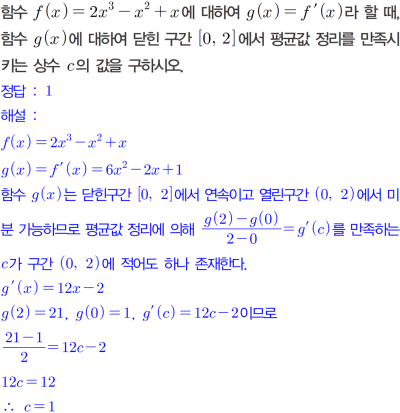 함수 $f(x)=2x^3-x^2+x$에 대하여 $g(x)=f'(x)$라 할 때, 함수 $g(x)$에 대하여 닫힌 구간 $[0, 2]$에서 평균값 정리를 만족시키는 상수 $c$의 값을 구하시오.

정답 : 1

해설 :

$f(x)=2x^3-x^2+x$

$g(x)=f'(x)=6x^2-2x+1$

함수 $g(x)$는 닫힌구간 $[0, 2]$에서 연속이고 열린구간 $(0, 2)$에서 미분 가능하므로 평균값 정리에 의해 $\frac{g(2)-g(0)}{2-0}=g'(c)$를 만족하는 $c$가 구간 $(0, 2)$에 적어도 하나 존재한다.

$g'(x)=12x-2$

$g(2)=21$, $g(0)=1$, $g'(c)=12c-2$이므로

$\frac{21-1}{2}=12c-2$

$12c=12$

$\therefore c=1$